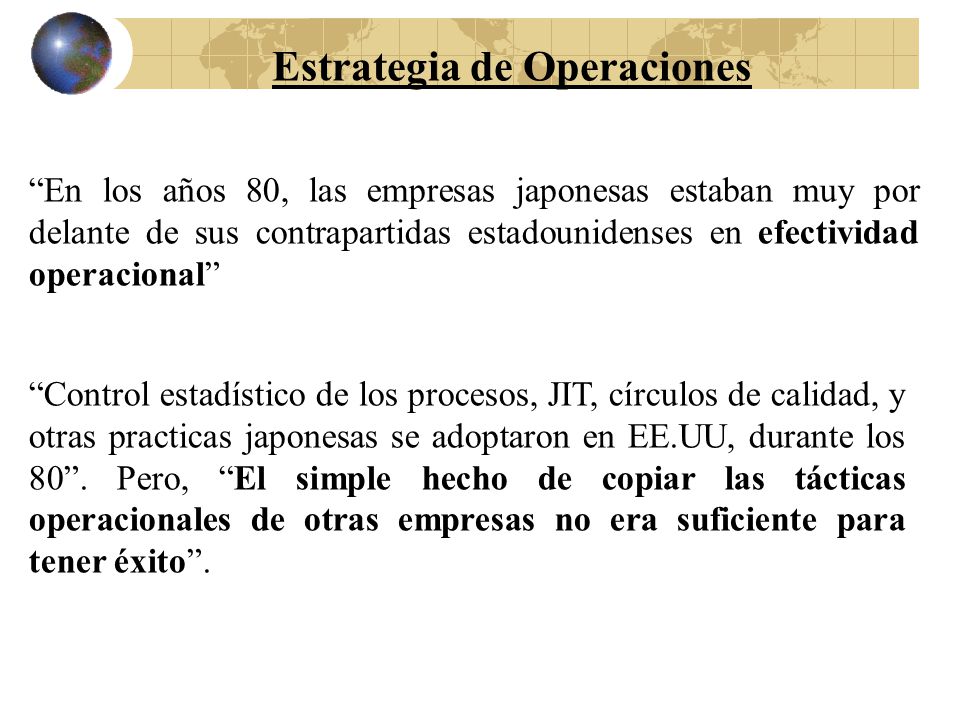 Estrategia de Operaciones

“En los años 80, las empresas japonesas estaban muy por delante de sus contrapartidas estadounidenses en efectividad operacional”

“Control estadístico de los procesos, JIT, círculos de calidad, y otras practicas japonesas se adoptaron en EE.UU, durante los 80”. Pero, “El simple hecho de copiar las tácticas operacionales de otras empresas no era suficiente para tener éxito”.